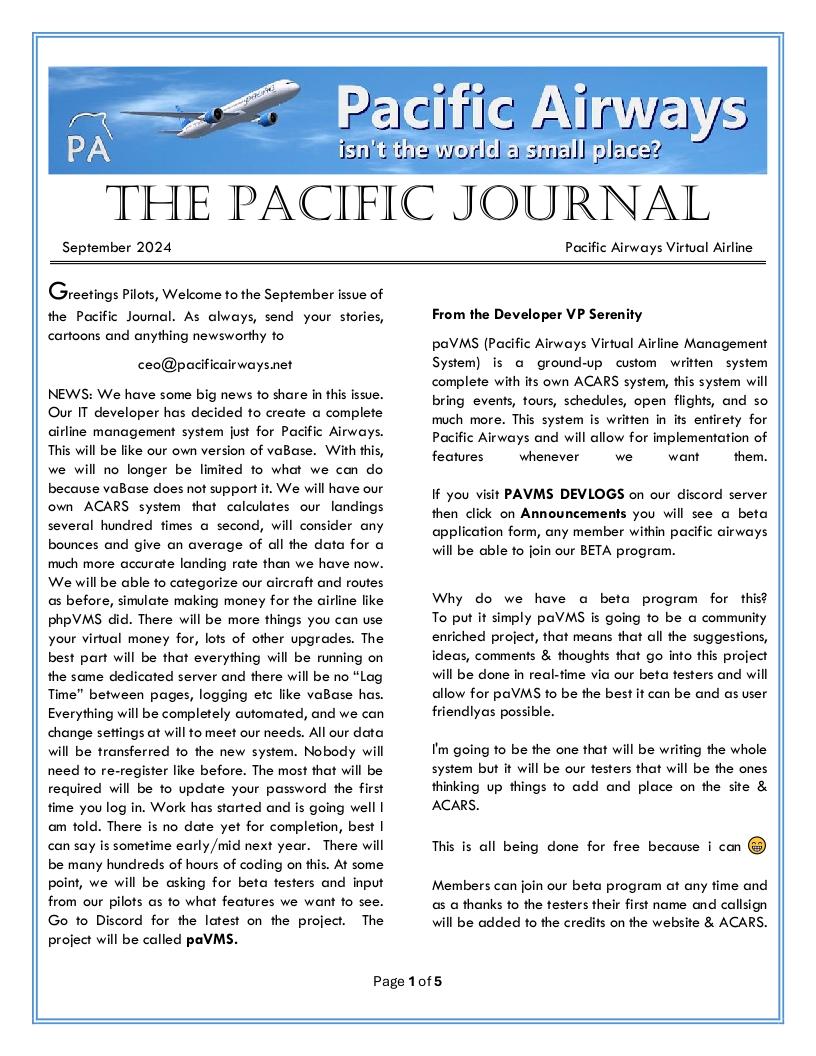 PA

Pacific Airways
isn't the world a small place?

THE PACIFIC JOURNAL

September 2024

Pacific Airways Virtual Airline

Greetings Pilots, Welcome to the September issue of the Pacific Journal. As always, send your stories, cartoons and anything newsworthy to

ceo@pacificairways.net

NEWS: We have some big news to share in this issue. Our IT developer has decided to create a complete airline management system just for Pacific Airways. This will be like our own version of vaBase. With this, we will no longer be limited to what we can do because vaBase does not support it. We will have our own ACARS system that calculates our landings several hundred times a second, will consider any bounces and give an average of all the data for a much more accurate landing rate than we have now. We will be able to categorize our aircraft and routes as before, simulate making money for the airline like phpVMS did. There will be more things you can use your virtual money for, lots of other upgrades. The best part will be that everything will be running on the same dedicated server and there will be no "Lag Time" between pages, logging etc like vaBase has. Everything will be completely automated, and we can change settings at will to meet our needs. All our data will be transferred to the new system. Nobody will need to re-register like before. The most that will be required will be to update your password the first time you log in. Work has started and is going well I am told. There is no date yet for completion, best I can say is sometime early/mid next year. There will be many hundreds of hours of coding on this. At some point, we will be asking for beta testers and input from our pilots as to what features we want to see. Go to Discord for the latest on the project. The project will be called paVMS.

From the Developer VP Serenity

paVMS (Pacific Airways Virtual Airline Management System) is a ground-up custom written system complete with its own ACARS system, this system will bring events, tours, schedules, open flights, and so much more. This system is written in its entirety for Pacific Airways and will allow for implementation of features whenever we want them.

If you visit PAVMS DEVLOGS on our discord server then click on Announcements you will see a beta application form, any member within pacific airways will be able to join our BETA program.

Why do we have a beta program for this? To put it simply paVMS is going to be a community enriched project, that means that all the suggestions, ideas, comments & thoughts that go into this project will be done in real-time via our beta testers and will allow for paVMS to be the best it can be and as user friendlyas possible.

I'm going to be the one that will be writing the whole system but it will be our testers that will be the ones thinking up things to add and place on the site & ACARS.

This is all being done for free because i can 😁

Members can join our beta program at any time and as a thanks to the testers their first name and callsign will be added to the credits on the website & ACARS.

Page 1 of 5